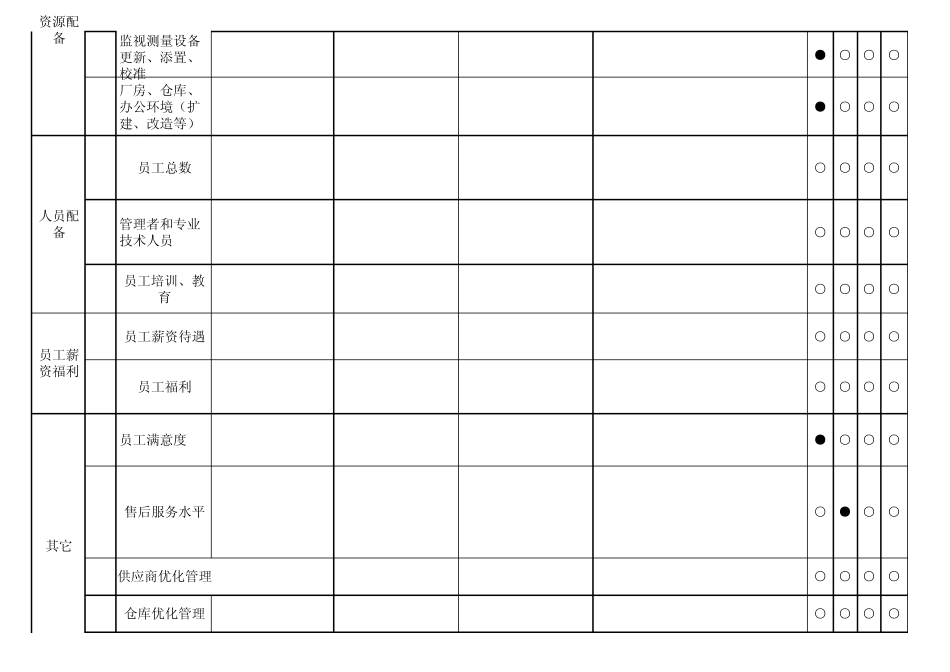 | 资源配备 | | 监视测量设备更新、添置、校准 | | | | | ● | ○ | ○ | ○ |
|---|---|---|---|---|---|---|---|---|---|---|
| | | 厂房、仓库、办公环境（扩建、改造等） | | | | | ● | ○ | ○ | ○ |
| 人员配备 | | 员工总数 | | | | | ○ | ○ | ○ | ○ |
| | | 管理者和专业技术人员 | | | | | ○ | ○ | ○ | ○ |
| | | 员工培训、教育 | | | | | ○ | ○ | ○ | ○ |
| 员工薪资福利 | | 员工薪资待遇 | | | | | ○ | ○ | ○ | ○ |
| | | 员工福利 | | | | | ○ | ○ | ○ | ○ |
| 其它 | | 员工满意度 | | | | | ● | ○ | ○ | ○ |
| | | 售后服务水平 | | | | | ○ | ● | ○ | ○ |
| | | 供应商优化管理 | | | | | ○ | ○ | ○ | ○ |
| | | 仓库优化管理 | | | | | ○ | ○ | ○ | ○ |